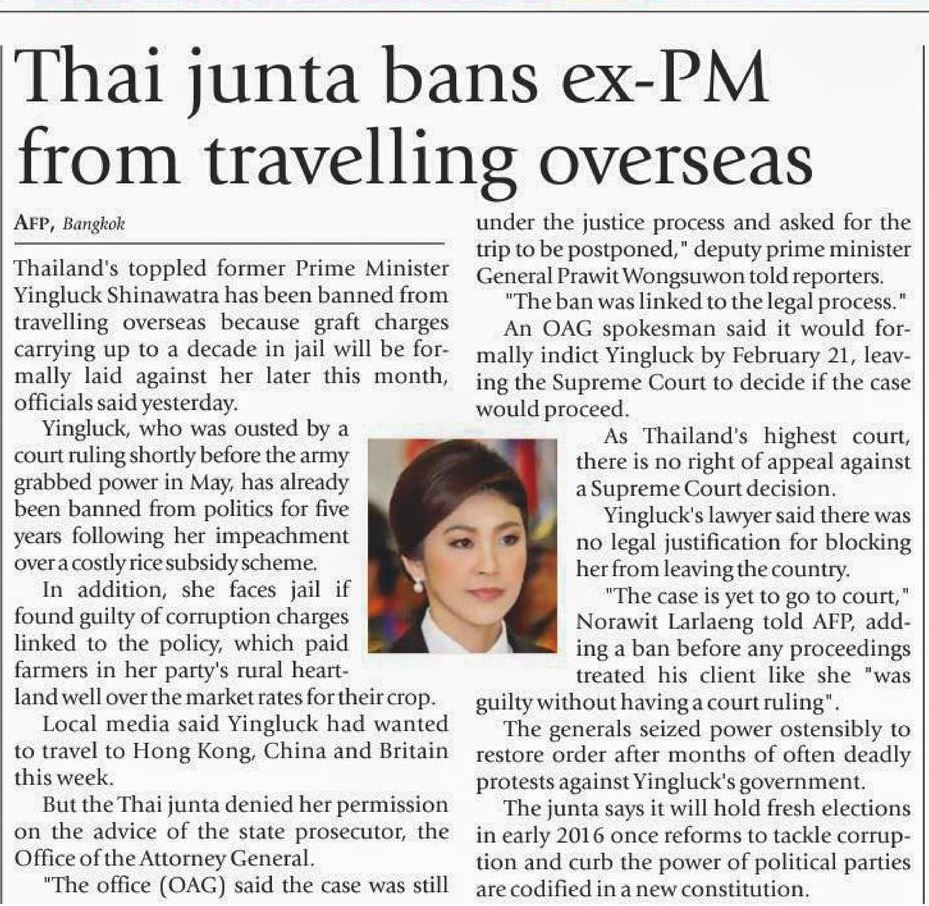 Thai junta bans ex-PM from travelling overseas

AFP, Bangkok

Thailand's toppled former Prime Minister Yingluck Shinawatra has been banned from travelling overseas because graft charges carrying up to a decade in jail will be formally laid against her later this month, officials said yesterday.

Yingluck, who was ousted by a court ruling shortly before the army grabbed power in May, has already been banned from politics for five years following her impeachment over a costly rice subsidy scheme.

In addition, she faces jail if found guilty of corruption charges linked to the policy, which paid farmers in her party's rural heartland well over the market rates for their crop.

Local media said Yingluck had wanted to travel to Hong Kong, China and Britain this week.

But the Thai junta denied her permission on the advice of the state prosecutor, the Office of the Attorney General.

"The office (OAG) said the case was still under the justice process and asked for the trip to be postponed," deputy prime minister General Prawit Wongsuwon told reporters.

"The ban was linked to the legal process."

An OAG spokesman said it would formally indict Yingluck by February 21, leaving the Supreme Court to decide if the case would proceed.

As Thailand's highest court, there is no right of appeal against a Supreme Court decision.

Yingluck's lawyer said there was no legal justification for blocking her from leaving the country.

"The case is yet to go to court," Norawit Larlaeng told AFP, adding a ban before any proceedings treated his client like she "was guilty without having a court ruling".

The generals seized power ostensibly to restore order after months of often deadly protests against Yingluck's government.

The junta says it will hold fresh elections in early 2016 once reforms to tackle corruption and curb the power of political parties are codified in a new constitution.